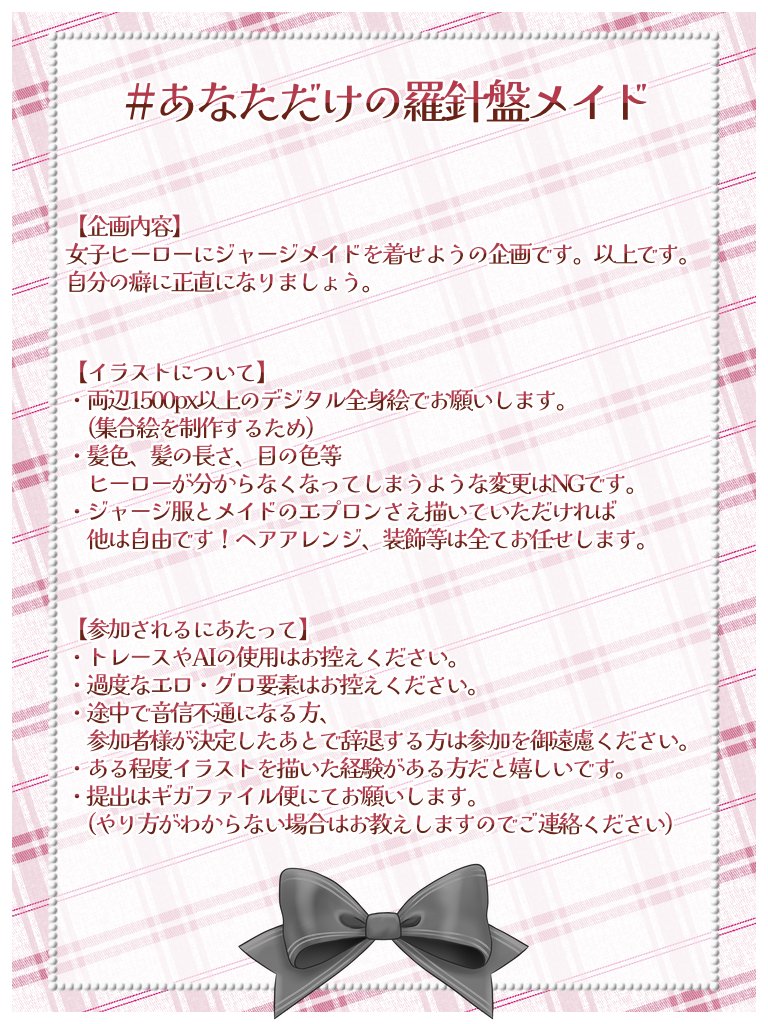 #あなただけの羅針盤メイド

【企画内容】
女子ヒーローにジャージメイドを着せようの企画です。以上です。
自分の癖に正直になりましょう。

【イラストについて】
・両辺1500px以上のデジタル全身絵でお願いします。
（集合絵を制作するため）
・髪色、髪の長さ、目の色等
ヒーローが分からなくなってしまうような変更はNGです。
・ジャージ服とメイドのエプロンさえ描いていただければ
他は自由です！ヘアアレンジ、装飾等は全てお任せします。

【参加されるにあたって】
・トレースやAIの使用はお控えください。
・過度なエロ・グロ要素はお控えください。
・途中で音信不通になる方、
参加者様が決定したあとで辞退する方は参加を御遠慮ください。
・ある程度イラストを描いた経験がある方だと嬉しいです。
・提出はギガファイル便にてお願いします。
（やり方がわからない場合はお教えしますのでご連絡ください）